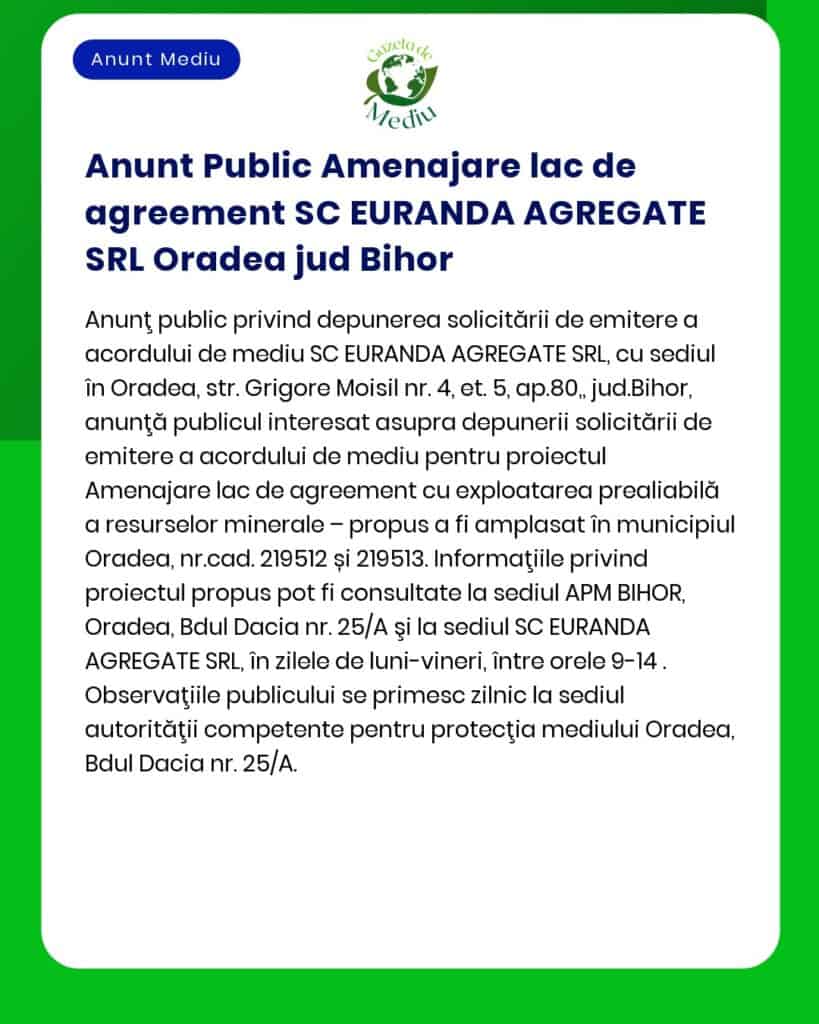 Anunt Mediu

Gazeta de Mediu

Anunt Public Amenajare lac de agreement SC EURANDA AGREGATE SRL Oradea jud Bihor

Anunţ public privind depunerea solicitării de emitere a acordului de mediu SC EURANDA AGREGATE SRL, cu sediul în Oradea, str. Grigore Moisil nr. 4, et. 5, ap.80,, jud.Bihor, anunţă publicul interesat asupra depunerii solicitării de emitere a acordului de mediu pentru proiectul Amenajare lac de agreement cu exploatarea prealiabilă a resurselor minerale – propus a fi amplasat în municipiul Oradea, nr.cad. 219512 și 219513. Informaţiile privind proiectul propus pot fi consultate la sediul APM BIHOR, Oradea, Bdul Dacia nr. 25/A şi la sediul SC EURANDA AGREGATE SRL, în zilele de luni-vineri, între orele 9-14 . Observaţiile publicului se primesc zilnic la sediul autorităţii competente pentru protecţia mediului Oradea, Bdul Dacia nr. 25/A.